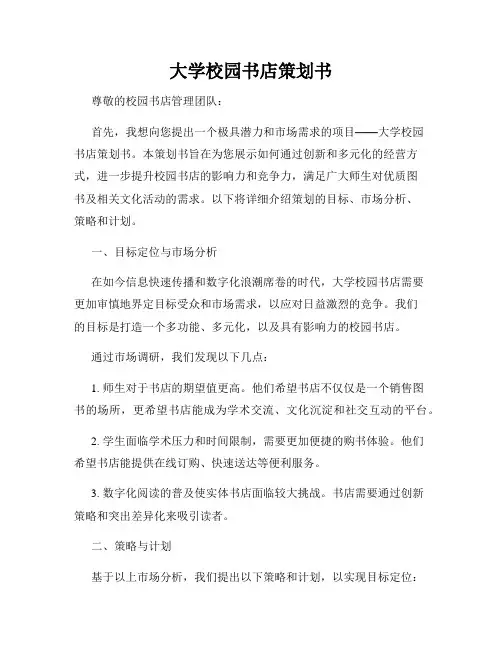 大学校园书店策划书

尊敬的校园书店管理团队：

首先，我想向您提出一个极具潜力和市场需求的项目——大学校园书店策划书。本策划书旨在为您展示如何通过创新和多元化的经营方式，进一步提升校园书店的影响力和竞争力，满足广大师生对优质图书及相关文化活动的需求。以下将详细介绍策划的目标、市场分析、策略和计划。

一、目标定位与市场分析

在如今信息快速传播和数字化浪潮席卷的时代，大学校园书店需要更加审慎地界定目标受众和市场需求，以应对日益激烈的竞争。我们的目标是打造一个多功能、多元化，以及具有影响力的校园书店。

通过市场调研，我们发现以下几点：

1. 师生对于书店的期望值更高。他们希望书店不仅仅是一个销售图书的场所，更希望书店能成为学术交流、文化沉淀和社交互动的平台。

2. 学生面临学术压力和时间限制，需要更加便捷的购书体验。他们希望书店能提供在线订购、快速送达等便利服务。

3. 数字化阅读的普及使实体书店面临较大挑战。书店需要通过创新策略和突出差异化来吸引读者。

二、策略与计划

基于以上市场分析，我们提出以下策略和计划，以实现目标定位：